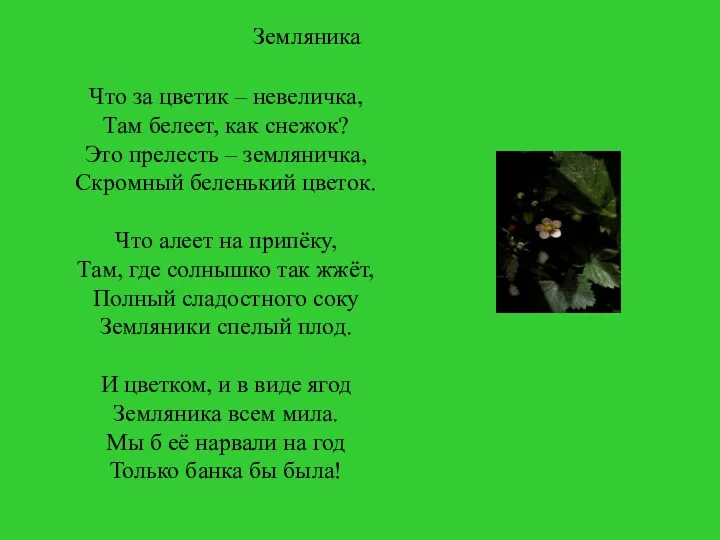 Земляника

Что за цветик – невеличка,
Там белеет, как снежок?
Это прелесть – земляничка,
Скромный беленький цветок.

Что алеет на припёку,
Там, где солнышко так жжёт,
Полный сладостного соку
Земляники спелый плод.

И цветком, и в виде ягод
Земляника всем мила.
Мы б её нарвали на год
Только банка бы была!